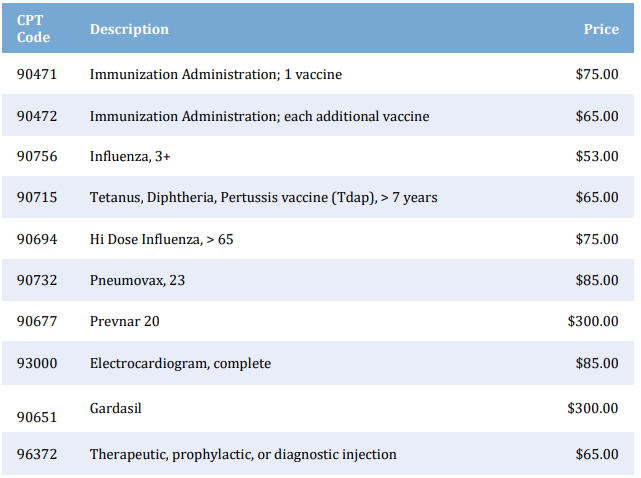 | CPT Code | Description | Price |
|---|---|---|
| 90471 | Immunization Administration; 1 vaccine | \$75.00 |
| 90472 | Immunization Administration; each additional vaccine | \$65.00 |
| 90756 | Influenza, 3+ | \$53.00 |
| 90715 | Tetanus, Diphtheria, Pertussis vaccine (Tdap), > 7 years | \$65.00 |
| 90694 | Hi Dose Influenza, > 65 | \$75.00 |
| 90732 | Pneumovax, 23 | \$85.00 |
| 90677 | Prevnar 20 | \$300.00 |
| 93000 | Electrocardiogram, complete | \$85.00 |
| 90651 | Gardasil | \$300.00 |
| 96372 | Therapeutic, prophylactic, or diagnostic injection | \$65.00 |